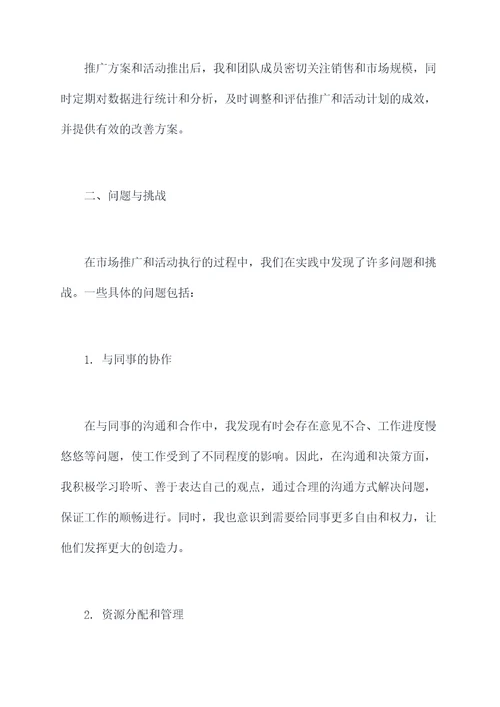 推广方案和活动推出后，我和团队成员密切关注销售和市场规模，同时定期对数据进行统计和分析，及时调整和评估推广和活动计划的成效，并提供有效的改善方案。

二、问题与挑战

在市场推广和活动执行的过程中，我们在实践中发现了许多问题和挑战。一些具体的问题包括：

1. 与同事的协作

在与同事的沟通和合作中，我发现有时会存在意见不合、工作进度慢悠悠等问题，使工作受到了不同程度的影响。因此，在沟通和决策方面，我积极学习聆听、善于表达自己的观点，通过合理的沟通方式解决问题，保证工作的顺畅进行。同时，我也意识到需要给同事更多自由和权力，让他们发挥更大的创造力。

2. 资源分配和管理